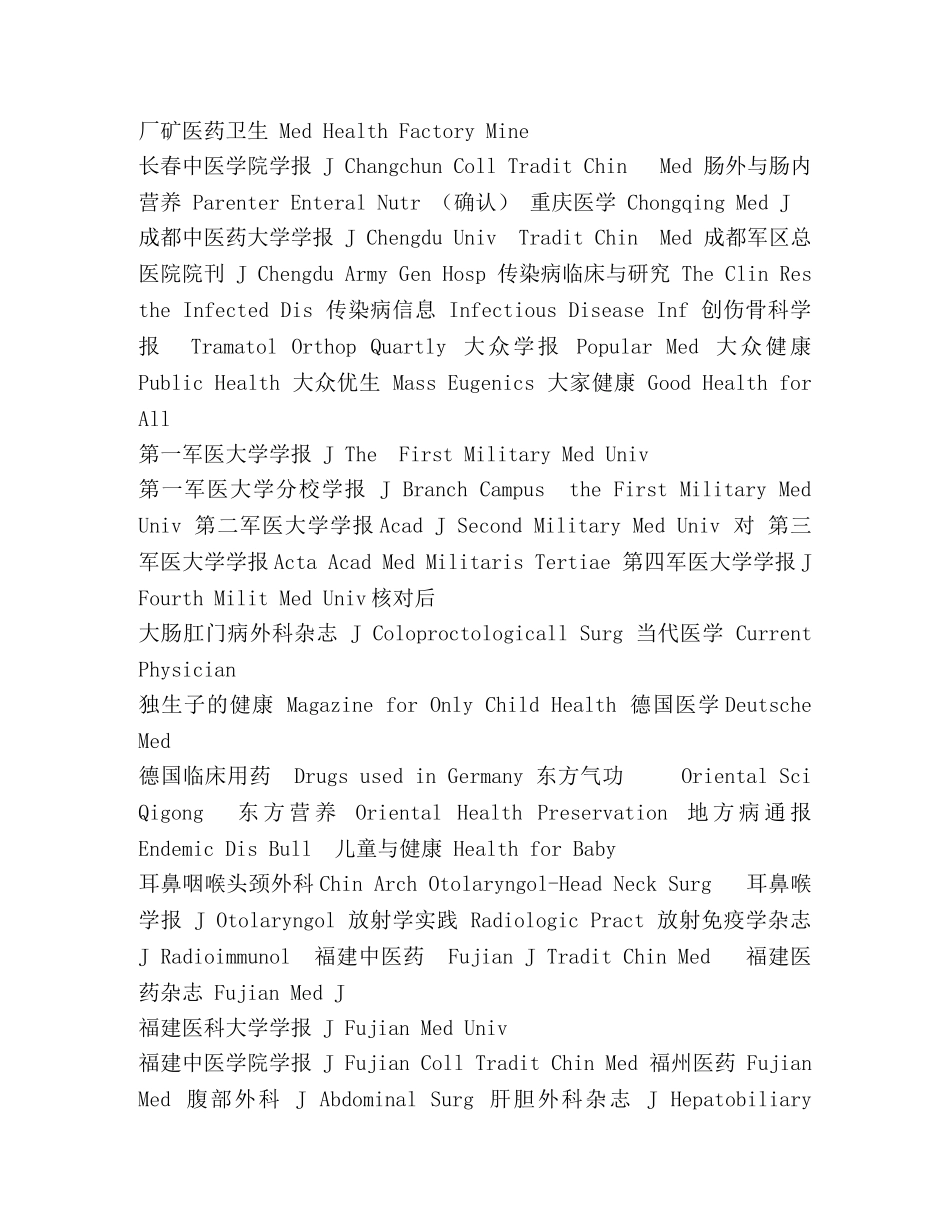 厂矿医药卫生 Med Health Factory Mine

长春中医学院学报 J Changchun Coll Tradit Chin Med 肠外与肠内营养 Parenter Enteral Nutr （确认） 重庆医学 Chongqing Med J 成都中医药大学学报 J Chengdu Univ Tradit Chin Med 成都军区总医院院刊 J Chengdu Army Gen Hosp 传染病临床与研究 The Clin Res the Infected Dis 传染病信息 Infectious Disease Inf 创伤骨科学报 Tramatol Orthop Quartly 大众学报 Popular Med 大众健康 Public Health 大众优生 Mass Eugenics 大家健康 Good Health for All

第一军医大学学报 J The First Military Med Univ

第一军医大学分校学报 J Branch Campus the First Military Med Univ 第二军医大学学报Acad J Second Military Med Univ 对 第三军医大学学报Acta Acad Med Militaris Tertiae 第四军医大学学报J Fourth Milit Med Univ核对后

大肠肛门病外科杂志 J Coloproctologicall Surg 当代医学 Current Physician

独生子的健康 Magazine for Only Child Health 德国医学Deutsche Med

德国临床用药 Drugs used in Germany 东方气功 Oriental Sci Qigong 东方营养 Oriental Health Preservation 地方病通报 Endemic Dis Bull 儿童与健康 Health for Baby

耳鼻咽喉头颈外科Chin Arch Otolaryngol-Head Neck Surg 耳鼻喉学报 J Otolaryngol 放射学实践 Radiologic Pract 放射免疫学杂志 J Radioimmunol 福建中医药 Fujian J Tradit Chin Med 福建医药杂志 Fujian Med J

福建医科大学学报 J Fujian Med Univ

福建中医学院学报 J Fujian Coll Tradit Chin Med 福州医药 Fujian Med 腹部外科 J Abdominal Surg 肝胆外科杂志 J Hepatobiliary